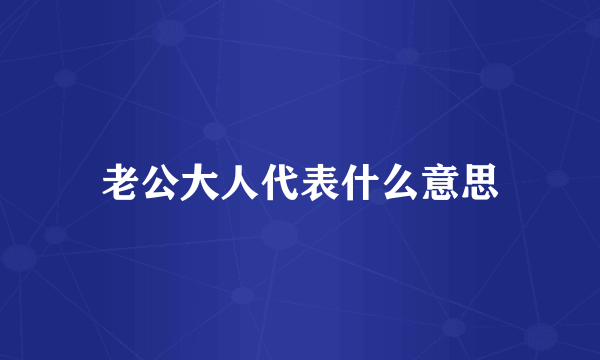 老公大人代表什么意思